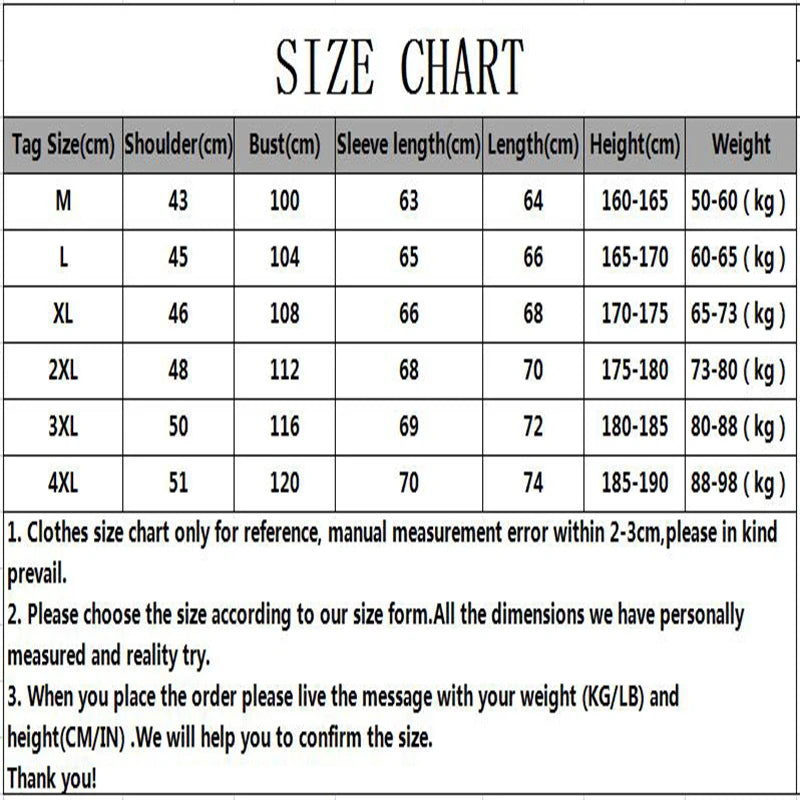 SIZE CHART

| Tag Size(cm) | Shoulder(cm) | Bust(cm) | Sleeve length(cm) | Length(cm) | Height(cm) | Weight |
|---|---|---|---|---|---|---|
| M | 43 | 100 | 63 | 64 | 160-165 | 50-60 ( kg ) |
| L | 45 | 104 | 65 | 66 | 165-170 | 60-65 ( kg ) |
| XL | 46 | 108 | 66 | 68 | 170-175 | 65-73 ( kg ) |
| 2XL | 48 | 112 | 68 | 70 | 175-180 | 73-80 ( kg ) |
| 3XL | 50 | 116 | 69 | 72 | 180-185 | 80-88 ( kg ) |
| 4XL | 51 | 120 | 70 | 74 | 185-190 | 88-98 ( kg ) |

1. Clothes size chart only for reference, manual measurement error within 2-3cm,please in kind prevail.
2. Please choose the size according to our size form.All the dimensions we have personally measured and reality try.
3. When you place the order please live the message with your weight (KG/LB) and height(CM/IN) .We will help you to confirm the size.
Thank you!